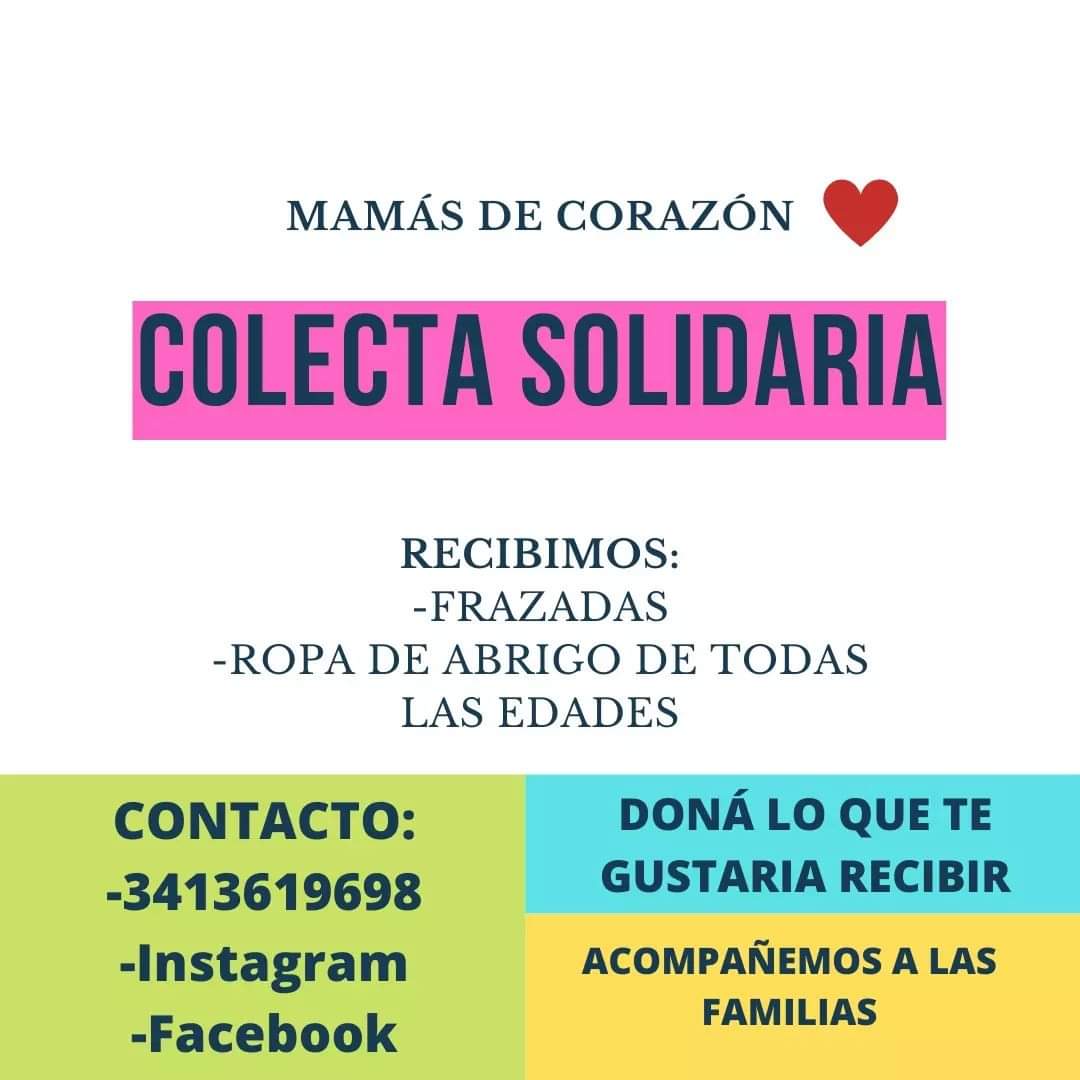 MAMÁS DE CORAZÓN

COLECTA SOLIDARIA

RECIBIMOS:
-FRAZADAS
-ROPA DE ABRIGO DE TODAS LAS EDADES

CONTACTO:
-3413619698
-Instagram
-Facebook

DONÁ LO QUE TE GUSTARIA RECIBIR

ACOMPAÑEMOS A LAS FAMILIAS